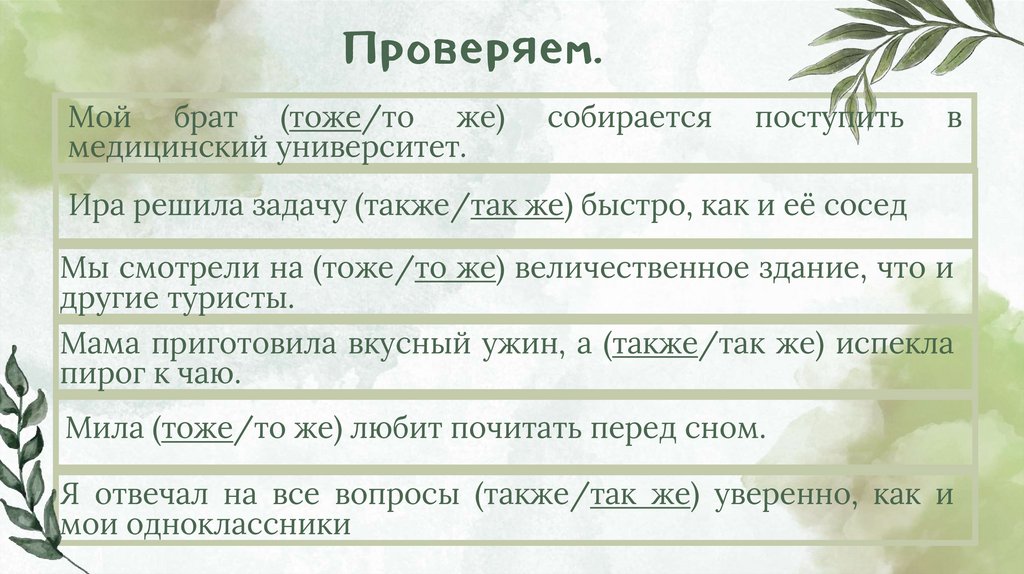 Проверяем.

Мой брат (тоже/то же) собирается поступить в медицинский университет.

Ира решила задачу (также/так же) быстро, как и её сосед

Мы смотрели на (тоже/то же) величественное здание, что и другие туристы.

Мама приготовила вкусный ужин, а (также/так же) испекла пирог к чаю.

Мила (тоже/то же) любит почитать перед сном.

Я отвечал на все вопросы (также/так же) уверенно, как и мои одноклассники